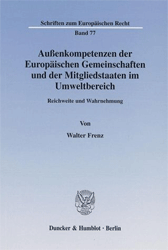 Schriften zum Europäischen Recht

Band 77

Außenkompetenzen der Europäischen Gemeinschaften und der Mitgliedstaaten im Umweltbereich

Reichweite und Wahrnehmung

Von

Walter Frenz

Duncker & Humblot · Berlin